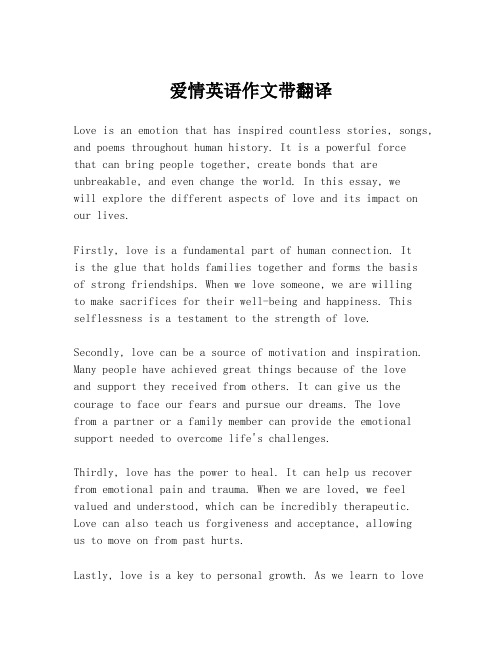 爱情英语作文带翻译

Love is an emotion that has inspired countless stories, songs, and poems throughout human history. It is a powerful force that can bring people together, create bonds that are unbreakable, and even change the world. In this essay, we will explore the different aspects of love and its impact on our lives.

Firstly, love is a fundamental part of human connection. It is the glue that holds families together and forms the basis of strong friendships. When we love someone, we are willing to make sacrifices for their well-being and happiness. This selflessness is a testament to the strength of love.

Secondly, love can be a source of motivation and inspiration. Many people have achieved great things because of the love and support they received from others. It can give us the courage to face our fears and pursue our dreams. The love from a partner or a family member can provide the emotional support needed to overcome life's challenges.

Thirdly, love has the power to heal. It can help us recover from emotional pain and trauma. When we are loved, we feel valued and understood, which can be incredibly therapeutic. Love can also teach us forgiveness and acceptance, allowing us to move on from past hurts.

Lastly, love is a key to personal growth. As we learn to love